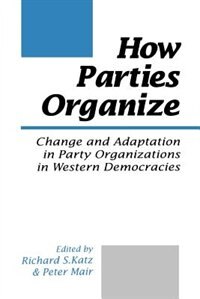 How Parties Organize

Change and Adaptation in Party Organizations in Western Democracies

Edited by
Richard S.Katz
& Peter Mair